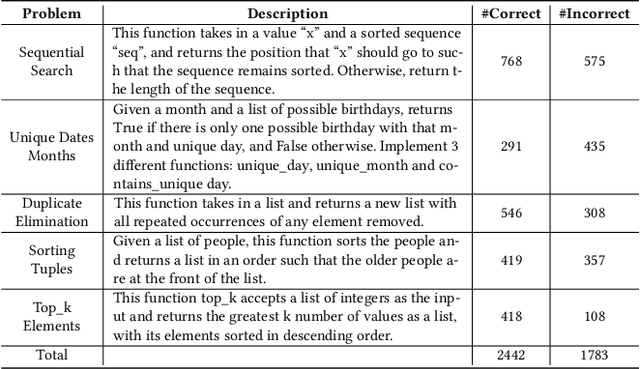 | Problem | Description | #Correct | #Incorrect |
|---|---|---|---|
| Sequential Search | This function takes in a value “x” and a sorted sequence “seq”, and returns the position that “x” should go to such that the sequence remains sorted. Otherwise, return the length of the sequence. | 768 | 575 |
| Unique Dates Months | Given a month and a list of possible birthdays, returns True if there is only one possible birthday with that month and unique day, and False otherwise. Implement 3 different functions: unique_day, unique_month and contains_unique day. | 291 | 435 |
| Duplicate Elimination | This function takes in a list and returns a new list with all repeated occurrences of any element removed. | 546 | 308 |
| Sorting Tuples | Given a list of people, this function sorts the people and returns a list in an order such that the older people are at the front of the list. | 419 | 357 |
| Top_k Elements | This function top_k accepts a list of integers as the input and returns the greatest k number of values as a list, with its elements sorted in descending order. | 418 | 108 |
| Total | | 2442 | 1783 |